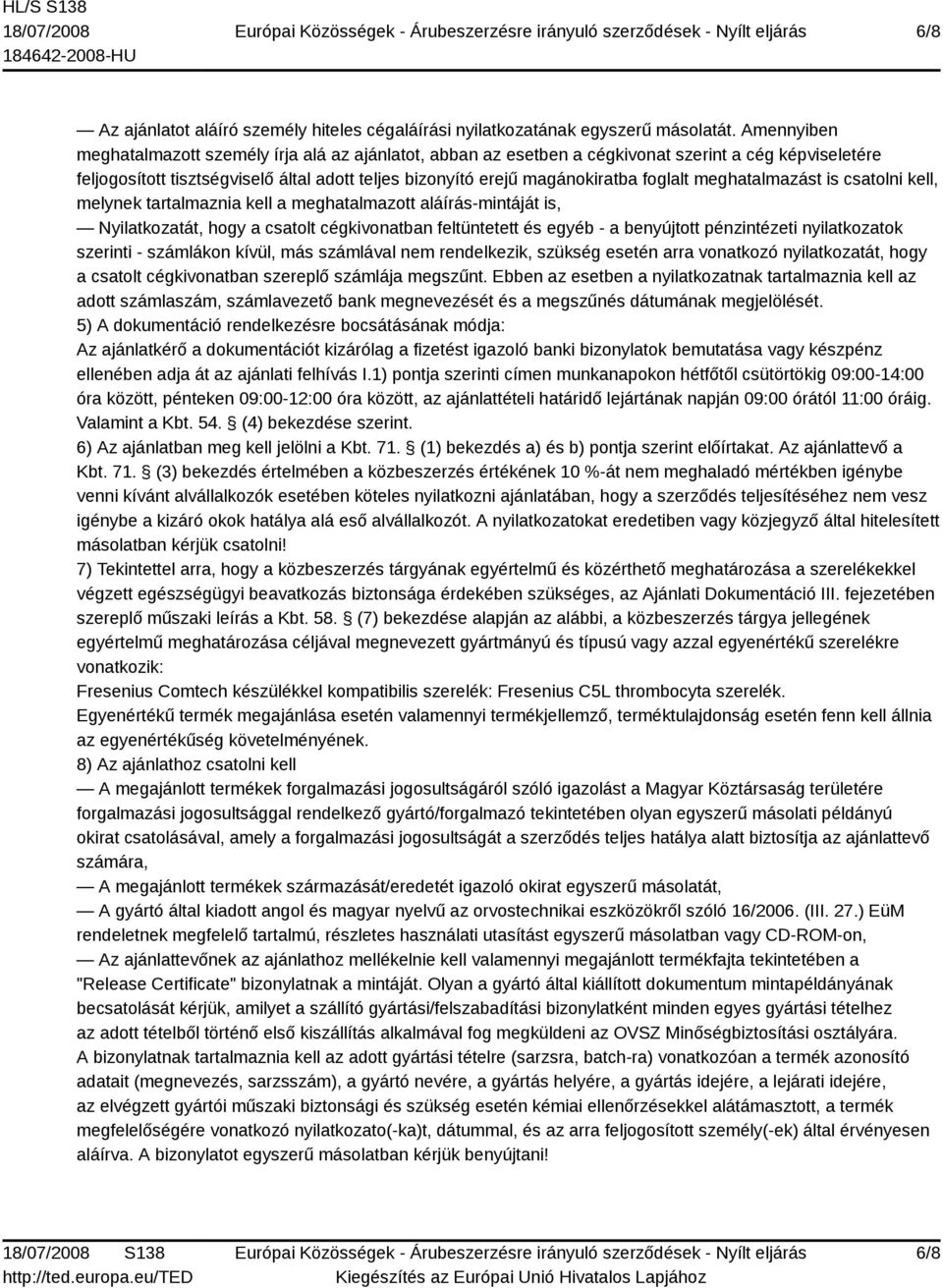 HL/S S138
18/07/2008 Európai Közösségek - Árubeszerzésre irányuló szerződések - Nyílt eljárás 6/8
184642-2008-HU

— Az ajánlatot aláíró személy hiteles cégaláírási nyilatkozatának egyszerű másolatát. Amennyiben meghatalmazott személy írja alá az ajánlatot, abban az esetben a cégkivonat szerint a cég képviseletére feljogosított tisztségviselő által adott teljes bizonyító erejű magánokiratba foglalt meghatalmazást is csatolni kell, melynek tartalmaznia kell a meghatalmazott aláírás-mintáját is,
— Nyilatkozatát, hogy a csatolt cégkivonatban feltüntetett és egyéb - a benyújtott pénzintézeti nyilatkozatok szerinti - számlákon kívül, más számlával nem rendelkezik, szükség esetén arra vonatkozó nyilatkozatát, hogy a csatolt cégkivonatban szereplő számlája megszűnt. Ebben az esetben a nyilatkozatnak tartalmaznia kell az adott számlaszám, számlavezető bank megnevezését és a megszűnés dátumának megjelölését.
5) A dokumentáció rendelkezésre bocsátásának módja:
Az ajánlatkérő a dokumentációt kizárólag a fizetést igazoló banki bizonylatok bemutatása vagy készpénz ellenében adja át az ajánlati felhívás I.1) pontja szerinti címen munkanapokon hétfőtől csütörtökig 09:00-14:00 óra között, pénteken 09:00-12:00 óra között, az ajánlattételi határidő lejártának napján 09:00 órától 11:00 óráig. Valamint a Kbt. 54. § (4) bekezdése szerint.
6) Az ajánlatban meg kell jelölni a Kbt. 71. § (1) bekezdés a) és b) pontja szerint előírtakat. Az ajánlattevő a Kbt. 71. § (3) bekezdés értelmében a közbeszerzés értékének 10 %-át nem meghaladó mértékben igénybe venni kívánt alvállalkozók esetében köteles nyilatkozni ajánlatában, hogy a szerződés teljesítéséhez nem vesz igénybe a kizáró okok hatálya alá eső alvállalkozót. A nyilatkozatokat eredetiben vagy közjegyző által hitelesített másolatban kérjük csatolni!
7) Tekintettel arra, hogy a közbeszerzés tárgyának egyértelmű és közérthető meghatározása a szerelékekkel végzett egészségügyi beavatkozás biztonsága érdekében szükséges, az Ajánlati Dokumentáció III. fejezetében szereplő műszaki leírás a Kbt. 58. § (7) bekezdése alapján az alábbi, a közbeszerzés tárgya jellegének egyértelmű meghatározása céljával megnevezett gyártmányú és típusú vagy azzal egyenértékű szerelékre vonatkozik:
Fresenius Comtech készülékkel kompatibilis szerelék: Fresenius C5L thrombocyta szerelék.
Egyenértékű termék megajánlása esetén valamennyi termékjellemző, terméktulajdonság esetén fenn kell állnia az egyenértékűség követelményének.
8) Az ajánlathoz csatolni kell
— A megajánlott termékek forgalmazási jogosultságáról szóló igazolást a Magyar Köztársaság területére forgalmazási jogosultsággal rendelkező gyártó/forgalmazó tekintetében olyan egyszerű másolati példányú okirat csatolásával, amely a forgalmazási jogosultságát a szerződés teljes hatálya alatt biztosítja az ajánlattevő számára,
— A megajánlott termékek származását/eredetét igazoló okirat egyszerű másolatát,
— A gyártó által kiadott angol és magyar nyelvű az orvostechnikai eszközökről szóló 16/2006. (III. 27.) EüM rendeletnek megfelelő tartalmú, részletes használati utasítást egyszerű másolatban vagy CD-ROM-on,
— Az ajánlattevőnek az ajánlathoz mellékelnie kell valamennyi megajánlott termékfajta tekintetében a "Release Certificate" bizonylatnak a mintáját. Olyan a gyártó által kiállított dokumentum mintapéldányának becsatolását kérjük, amilyet a szállító gyártási/felszabadítási bizonylatként minden egyes gyártási tételhez az adott tételből történő első kiszállítás alkalmával fog megküldeni az OVSZ Minőségbiztosítási osztályára. A bizonylatnak tartalmaznia kell az adott gyártási tételre (sarzsra, batch-ra) vonatkozóan a termék azonosító adatait (megnevezés, sarzsszám), a gyártó nevére, a gyártás helyére, a gyártás idejére, a lejárati idejére, az elvégzett gyártói műszaki biztonsági és szükség esetén kémiai ellenőrzésekkel alátámasztott, a termék megfelelőségére vonatkozó nyilatkozato(-ka)t, dátummal, és az arra feljogosított személy(-ek) által érvényesen aláírva. A bizonylatot egyszerű másolatban kérjük benyújtani!

18/07/2008 S138 Európai Közösségek - Árubeszerzésre irányuló szerződések - Nyílt eljárás 6/8
http://ted.europa.eu/TED Kiegészítés az Európai Unió Hivatalos Lapjához